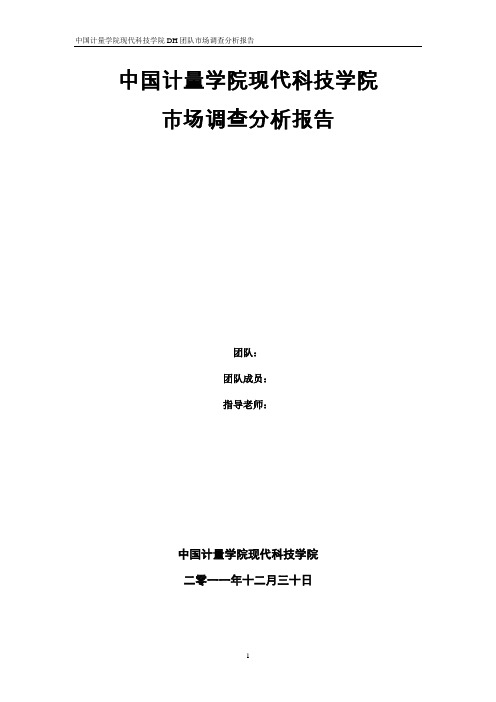 中国计量学院现代科技学院 DH 团队市场调查分析报告

中国计量学院现代科技学院

市场调查分析报告

团队：

团队成员：

指导老师：

中国计量学院现代科技学院

二零一一年十二月三十日

1